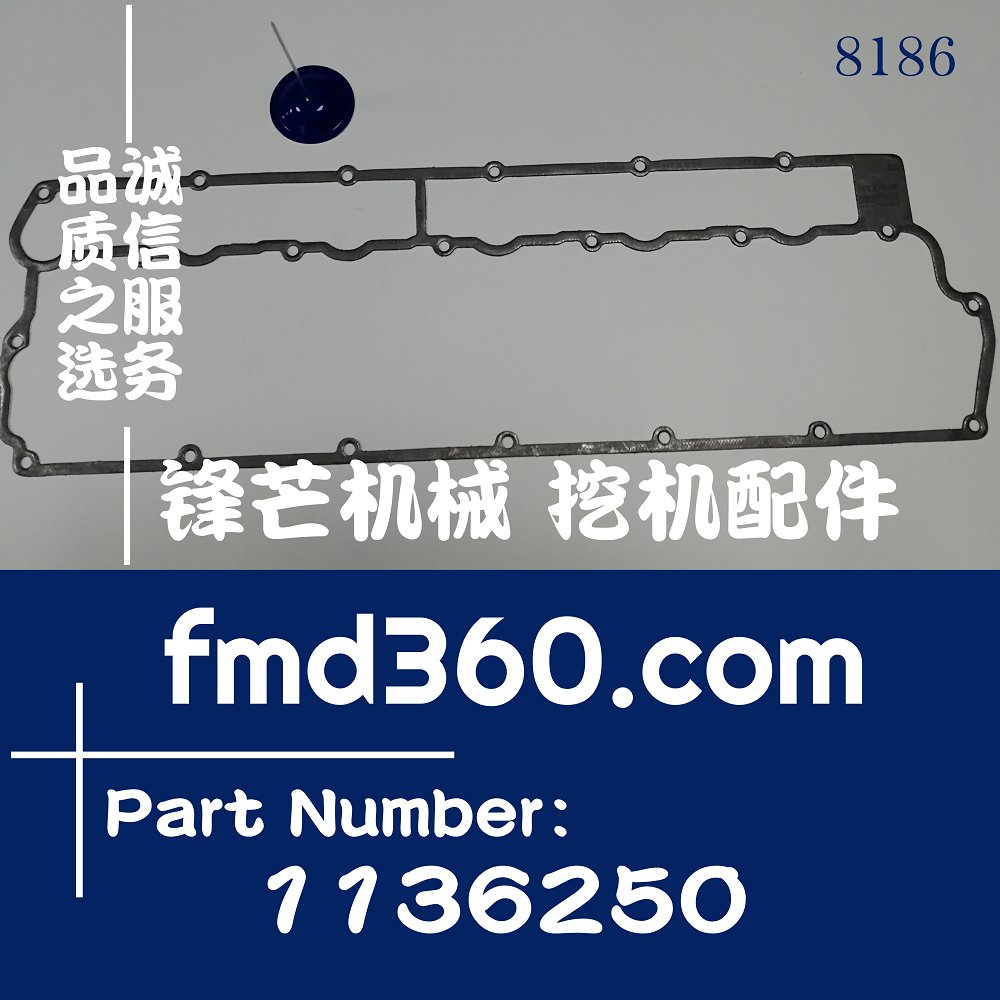 8186

品质之选

诚信服务

锋芒机械 挖机配件

fmd360.com

Part Number:
1136250